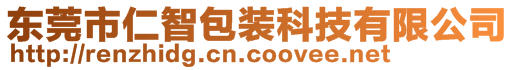 东莞市仁智包装科技有限公司
http://renzhidg.cn.coovee.net